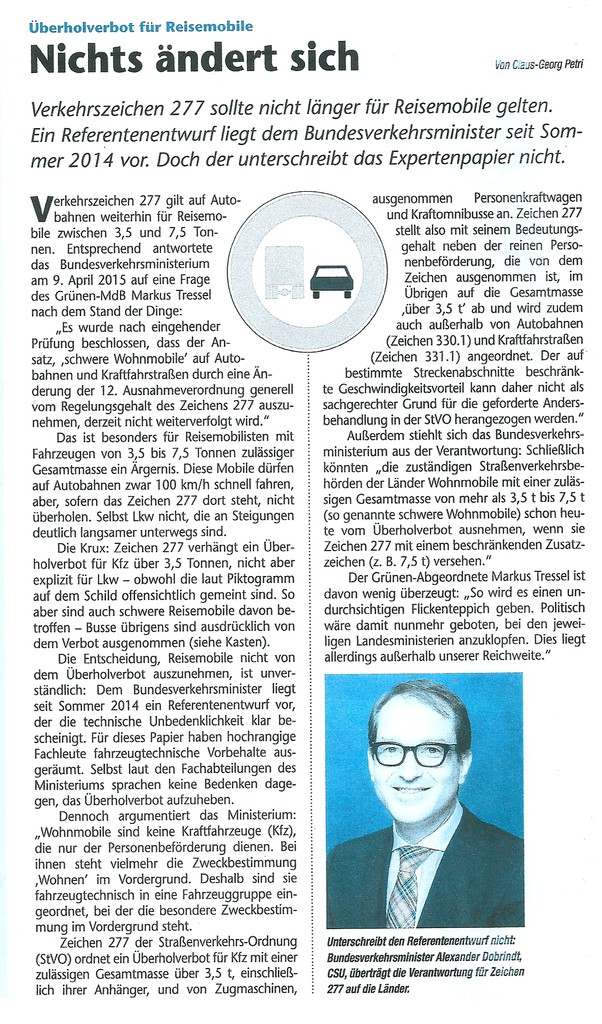 Überholverbot für Reisemobile

Nichts ändert sich

Von Claus-Georg Petri

Verkehrszeichen 277 sollte nicht länger für Reisemobile gelten. Ein Referentenentwurf liegt dem Bundesverkehrsminister seit Sommer 2014 vor. Doch der unterschreibt das Expertenpapier nicht.

Verkehrszeichen 277 gilt auf Autobahnen weiterhin für Reisemobile zwischen 3,5 und 7,5 Tonnen. Entsprechend antwortete das Bundesverkehrsministerium am 9. April 2015 auf eine Frage des Grünen-MdB Markus Tressel nach dem Stand der Dinge:

„Es wurde nach eingehender Prüfung beschlossen, dass der Ansatz, ‚schwere Wohnmobile' auf Autobahnen und Kraftfahrstraßen durch eine Änderung der 12. Ausnahmeverordnung generell vom Regelungsgehalt des Zeichens 277 auszunehmen, derzeit nicht weiterverfolgt wird."

Das ist besonders für Reisemobilisten mit Fahrzeugen von 3,5 bis 7,5 Tonnen zulässiger Gesamtmasse ein Ärgernis. Diese Mobile dürfen auf Autobahnen zwar 100 km/h schnell fahren, aber, sofern das Zeichen 277 dort steht, nicht überholen. Selbst Lkw nicht, die an Steigungen deutlich langsamer unterwegs sind.

Die Krux: Zeichen 277 verhängt ein Überholverbot für Kfz über 3,5 Tonnen, nicht aber explizit für Lkw – obwohl die laut Piktogramm auf dem Schild offensichtlich gemeint sind. So aber sind auch schwere Reisemobile davon betroffen – Busse übrigens sind ausdrücklich von dem Verbot ausgenommen (siehe Kasten).

Die Entscheidung, Reisemobile nicht von dem Überholverbot auszunehmen, ist unverständlich: Dem Bundesverkehrsminister liegt seit Sommer 2014 ein Referentenentwurf vor, der die technische Unbedenklichkeit klar bescheinigt. Für dieses Papier haben hochrangige Fachleute fahrzeugtechnische Vorbehalte ausgeräumt. Selbst laut den Fachabteilungen des Ministeriums sprachen keine Bedenken dagegen, das Überholverbot aufzuheben.

Dennoch argumentiert das Ministerium: „Wohnmobile sind keine Kraftfahrzeuge (Kfz), die nur der Personenbeförderung dienen. Bei ihnen steht vielmehr die Zweckbestimmung ‚Wohnen' im Vordergrund. Deshalb sind sie fahrzeugtechnisch in eine Fahrzeuggruppe eingeordnet, bei der die besondere Zweckbestimmung im Vordergrund steht.

Zeichen 277 der Straßenverkehrs-Ordnung (StVO) ordnet ein Überholverbot für Kfz mit einer zulässigen Gesamtmasse über 3,5 t, einschließlich ihrer Anhänger, und von Zugmaschinen, ausgenommen Personenkraftwagen und Kraftomnibusse an. Zeichen 277 stellt also mit seinem Bedeutungsgehalt neben der reinen Personenbeförderung, die von dem Zeichen ausgenommen ist, im Übrigen auf die Gesamtmasse ‚über 3,5 t' ab und wird zudem auch außerhalb von Autobahnen (Zeichen 330.1) und Kraftfahrstraßen (Zeichen 331.1) angeordnet. Der auf bestimmte Streckenabschnitte beschränkte Geschwindigkeitsvorteil kann daher nicht als sachgerechter Grund für die geforderte Andersbehandlung in der StVO herangezogen werden."

Außerdem stiehlt sich das Bundesverkehrsministerium aus der Verantwortung: Schließlich könnten „die zuständigen Straßenverkehrsbehörden der Länder Wohnmobile mit einer zulässigen Gesamtmasse von mehr als 3,5 t bis 7,5 t (so genannte schwere Wohnmobile) schon heute vom Überholverbot ausnehmen, wenn sie Zeichen 277 mit einem beschränkenden Zusatzzeichen (z. B. 7,5 t) versehen."

Der Grünen-Abgeordnete Markus Tressel ist davon wenig überzeugt: „So wird es einen undurchsichtigen Flickenteppich geben. Politisch wäre damit nunmehr geboten, bei den jeweiligen Landesministerien anzuklopfen. Dies liegt allerdings außerhalb unserer Reichweite."

Unterschreibt den Referentenentwurf nicht: Bundesverkehrsminister Alexander Dobrindt, CSU, überträgt die Verantwortung für Zeichen 277 auf die Länder.